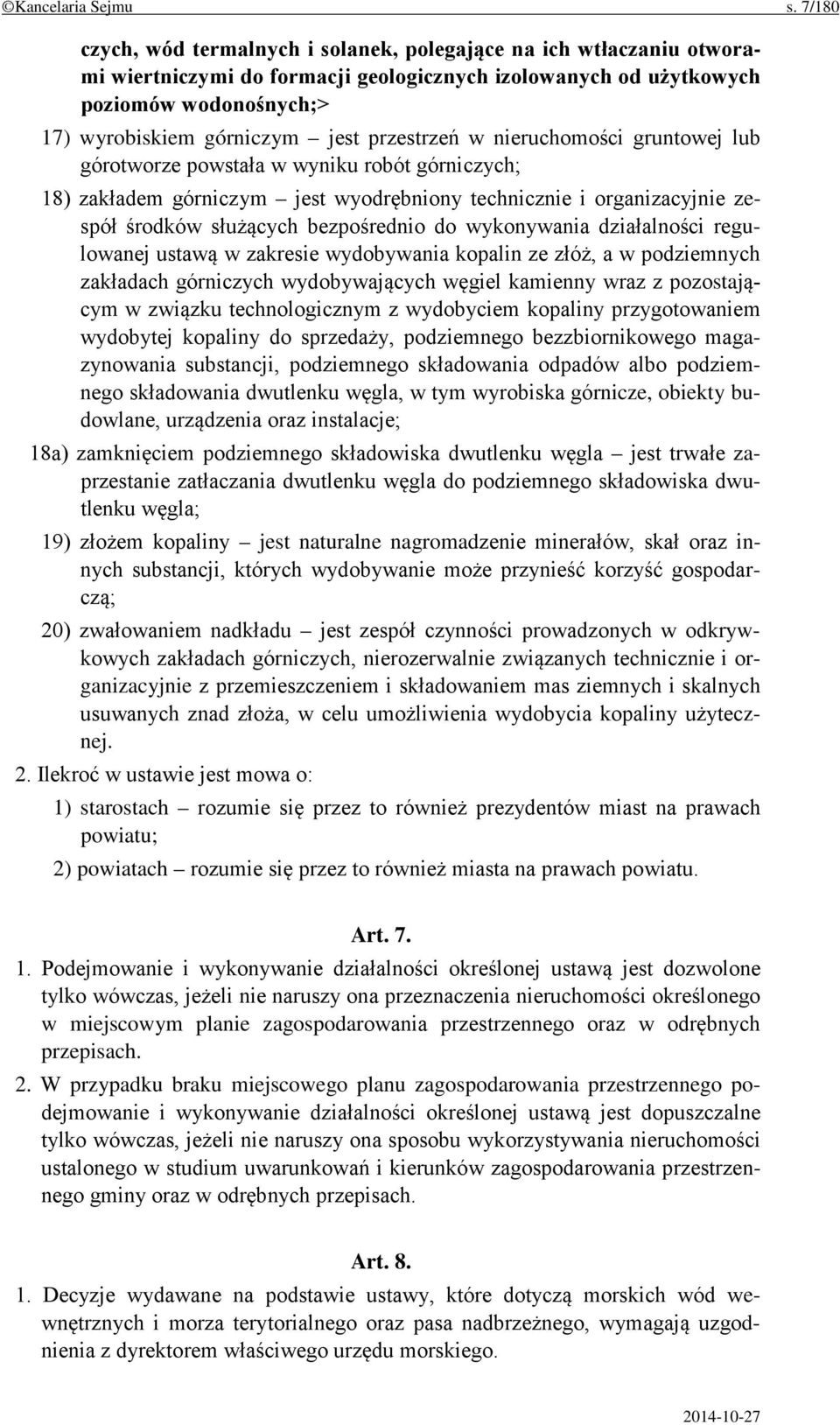 ©Kancelaria Sejmu s. 7/180

czych, wód termalnych i solanek, polegające na ich wtłaczaniu otworami wiertniczymi do formacji geologicznych izolowanych od użytkowych poziomów wodonośnych;>

17) wyrobiskiem górniczym – jest przestrzeń w nieruchomości gruntowej lub górotworze powstała w wyniku robót górniczych;

18) zakładem górniczym – jest wyodrębniony technicznie i organizacyjnie zespół środków służących bezpośrednio do wykonywania działalności regulowanej ustawą w zakresie wydobywania kopalin ze złóż, a w podziemnych zakładach górniczych wydobywających węgiel kamienny wraz z pozostającym w związku technologicznym z wydobyciem kopaliny przygotowaniem wydobytej kopaliny do sprzedaży, podziemnego bezzbiornikowego magazynowania substancji, podziemnego składowania odpadów albo podziemnego składowania dwutlenku węgla, w tym wyrobiska górnicze, obiekty budowlane, urządzenia oraz instalacje;

18a) zamknięciem podziemnego składowiska dwutlenku węgla – jest trwałe zaprzestanie zatłaczania dwutlenku węgla do podziemnego składowiska dwutlenku węgla;

19) złożem kopaliny – jest naturalne nagromadzenie minerałów, skał oraz innych substancji, których wydobywanie może przynieść korzyść gospodarczą;

20) zwałowaniem nadkładu – jest zespół czynności prowadzonych w odkrywkowych zakładach górniczych, nierozerwalnie związanych technicznie i organizacyjnie z przemieszczeniem i składowaniem mas ziemnych i skalnych usuwanych znad złoża, w celu umożliwienia wydobycia kopaliny użytecznej.

2. Ilekroć w ustawie jest mowa o:

1) starostach – rozumie się przez to również prezydentów miast na prawach powiatu;

2) powiatach – rozumie się przez to również miasta na prawach powiatu.

Art. 7.

1. Podejmowanie i wykonywanie działalności określonej ustawą jest dozwolone tylko wówczas, jeżeli nie naruszy ona przeznaczenia nieruchomości określonego w miejscowym planie zagospodarowania przestrzennego oraz w odrębnych przepisach.

2. W przypadku braku miejscowego planu zagospodarowania przestrzennego podejmowanie i wykonywanie działalności określonej ustawą jest dopuszczalne tylko wówczas, jeżeli nie naruszy ona sposobu wykorzystywania nieruchomości ustalonego w studium uwarunkowań i kierunków zagospodarowania przestrzennego gminy oraz w odrębnych przepisach.

Art. 8.

1. Decyzje wydawane na podstawie ustawy, które dotyczą morskich wód wewnętrznych i morza terytorialnego oraz pasa nadbrzeżnego, wymagają uzgodnienia z dyrektorem właściwego urzędu morskiego.

2014-10-27